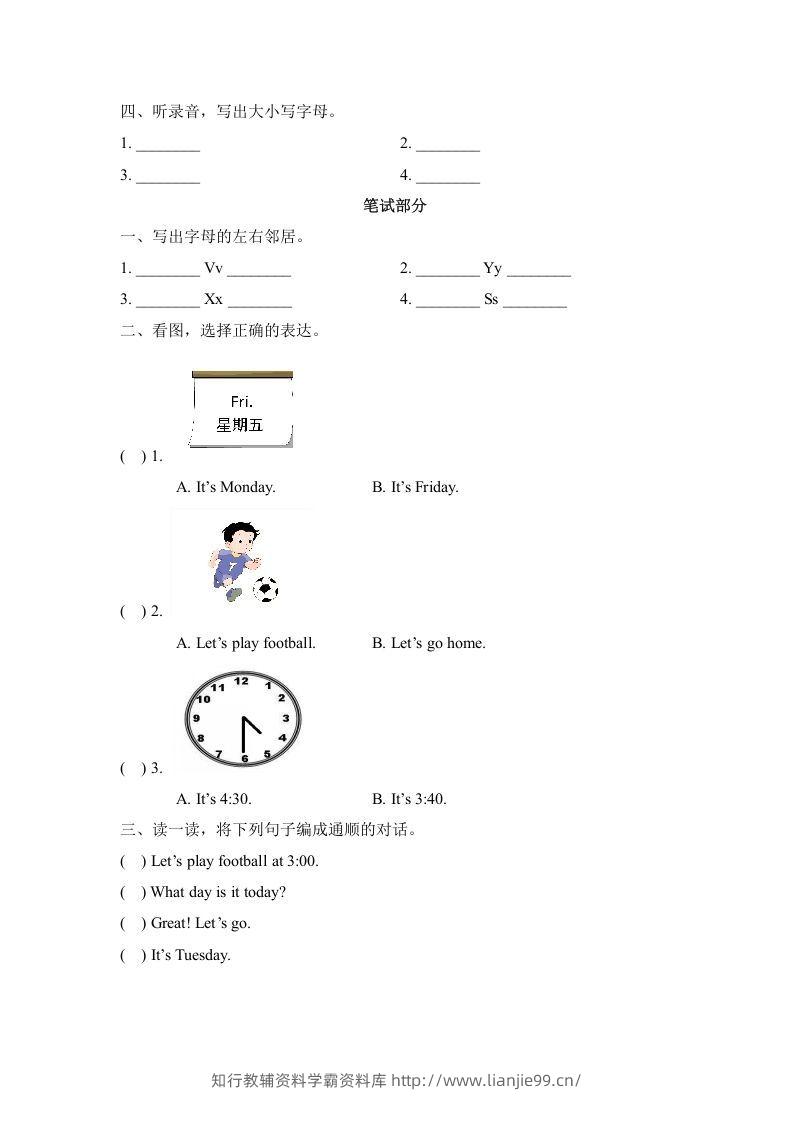 四、听录音，写出大小写字母。

1. ____ 2. ____

3. ____ 4. ____

笔试部分

一、写出字母的左右邻居。

1. ____ Vv ____ 2. ____ Yy ____

3. ____ Xx ____ 4. ____ Ss ____

二、看图，选择正确的表达。

Fri.
星期五

( ) 1.

A. It's Monday. B. It's Friday.

( ) 2.

A. Let's play football. B. Let's go home.

12 1 2 3 4 5 6 7 8 9 10 11

( ) 3.

A. It's 4:30. B. It's 3:40.

三、读一读，将下列句子编成通顺的对话。

( ) Let's play football at 3:00.

( ) What day is it today?

( ) Great! Let's go.

( ) It's Tuesday.

知行教辅资料学霸资料库 http://www.lianjie99.cn/